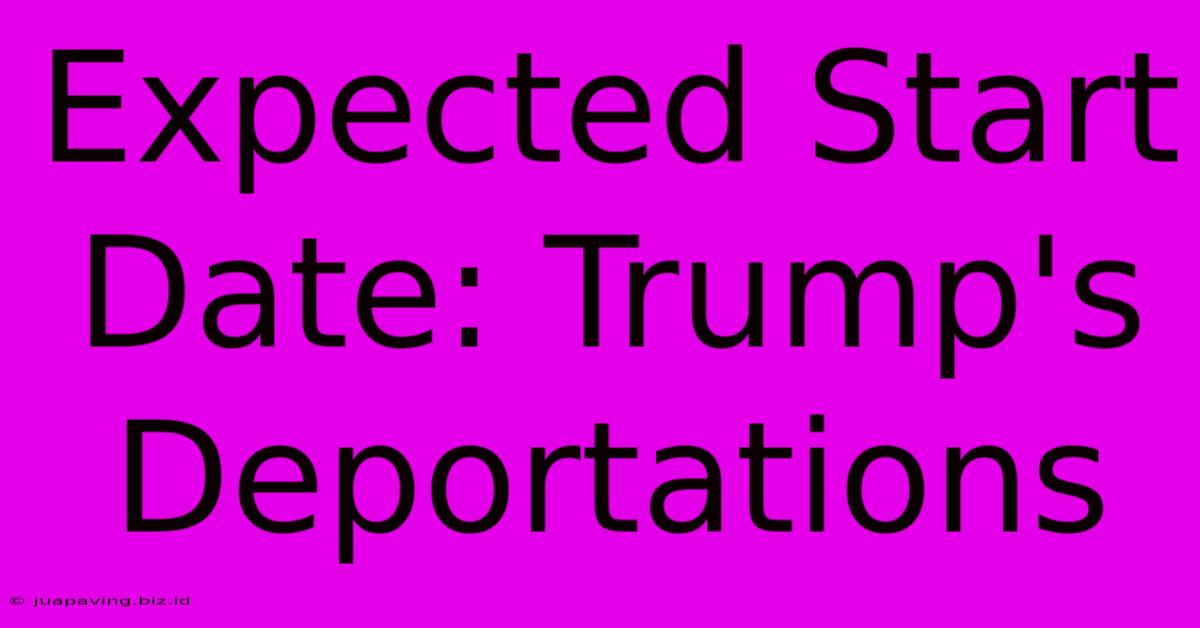 Expected Start Date: Trump's Deportations

© juapaving.biz.id